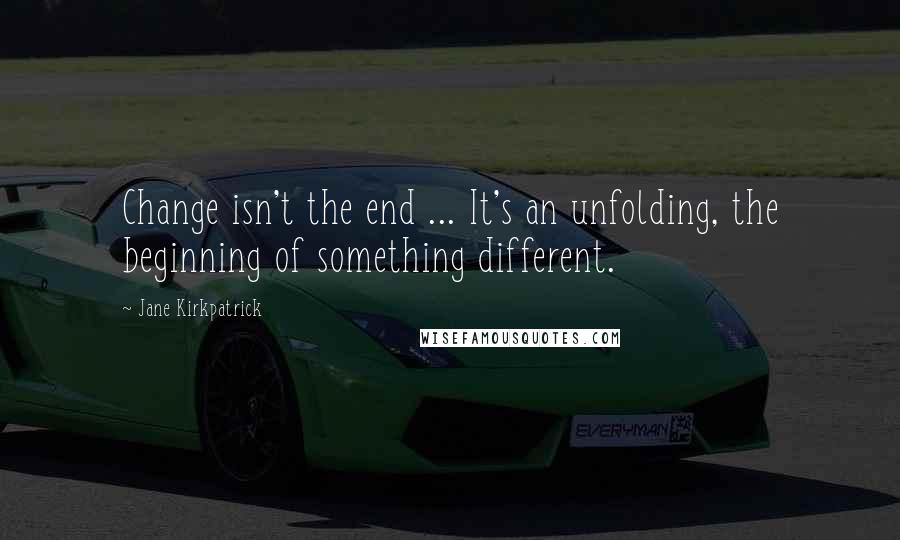 Change isn't the end ... It's an unfolding, the beginning of something different.

~ Jane Kirkpatrick

WISEFAMOUSQUOTES.COM

EVERYMAN